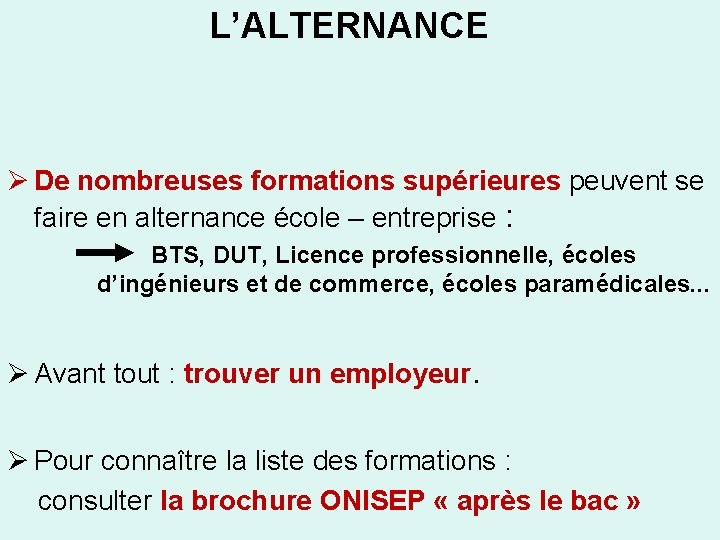 L’ALTERNANCE

➢ De nombreuses formations supérieures peuvent se faire en alternance école – entreprise :

BTS, DUT, Licence professionnelle, écoles d’ingénieurs et de commerce, écoles paramédicales...

➢ Avant tout : trouver un employeur.

➢ Pour connaître la liste des formations : consulter la brochure ONISEP « après le bac »